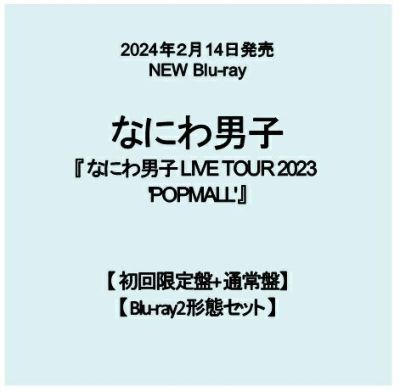 2024年2月14日発売
NEW Blu-ray

なにわ男子
『なにわ男子 LIVE TOUR 2023 'POPMALL'』

【初回限定盤+通常盤】
【Blu-ray2形態セット】